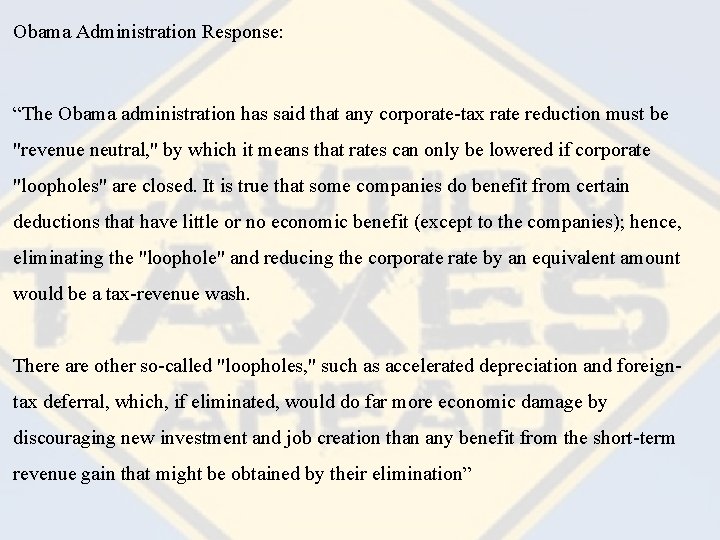 Obama Administration Response:

“The Obama administration has said that any corporate-tax rate reduction must be "revenue neutral," by which it means that rates can only be lowered if corporate "loopholes" are closed. It is true that some companies do benefit from certain deductions that have little or no economic benefit (except to the companies); hence, eliminating the "loophole" and reducing the corporate rate by an equivalent amount would be a tax-revenue wash.

There are other so-called "loopholes," such as accelerated depreciation and foreign-tax deferral, which, if eliminated, would do far more economic damage by discouraging new investment and job creation than any benefit from the short-term revenue gain that might be obtained by their elimination”

CAUTION TAXES AHEAD